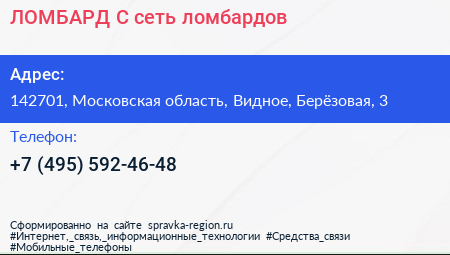 ЛОМБАРД С сеть ломбардов

Адрес:
142701, Московская область, Видное, Берёзовая, 3

Телефон:
+7 (495) 592-46-48

Сформированно на сайте spravka-region.ru
#Интернет,_связь,_информационные_технологии #Средства_связи
#Мобильные_телефоны